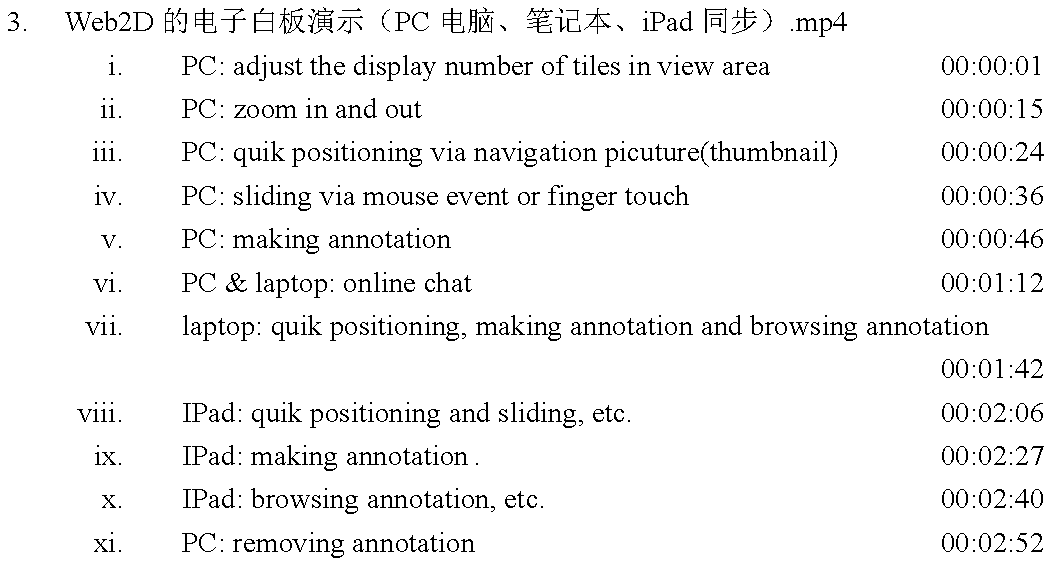 3. Web2D 的电子白板演示（PC 电脑、笔记本、iPad 同步）.mp4

i. PC: adjust the display number of tiles in view area 00:00:01

ii. PC: zoom in and out 00:00:15

iii. PC: quik positioning via navigation picuture(thumbnail) 00:00:24

iv. PC: sliding via mouse event or finger touch 00:00:36

v. PC: making annotation 00:00:46

vi. PC & laptop: online chat 00:01:12

vii. laptop: quik positioning, making annotation and browsing annotation 00:01:42

viii. IPad: quik positioning and sliding, etc. 00:02:06

ix. IPad: making annotation . 00:02:27

x. IPad: browsing annotation, etc. 00:02:40

xi. PC: removing annotation 00:02:52